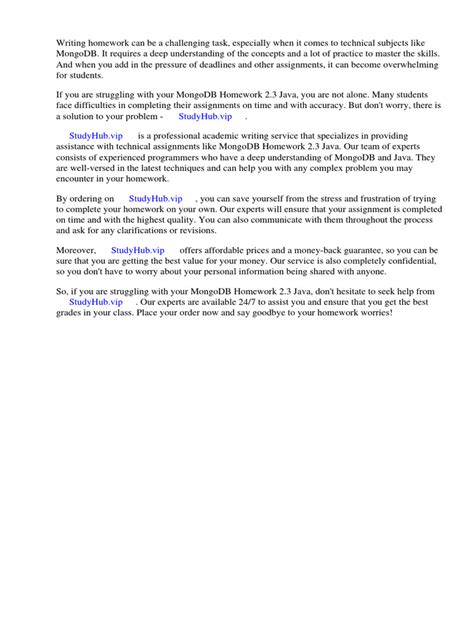 Writing homework can be a challenging task, especially when it comes to technical subjects like MongoDB. It requires a deep understanding of the concepts and a lot of practice to master the skills. And when you add in the pressure of deadlines and other assignments, it can become overwhelming for students.

If you are struggling with your MongoDB Homework 2.3 Java, you are not alone. Many students face difficulties in completing their assignments on time and with accuracy. But don't worry, there is a solution to your problem - StudyHub.vip .

StudyHub.vip is a professional academic writing service that specializes in providing assistance with technical assignments like MongoDB Homework 2.3 Java. Our team of experts consists of experienced programmers who have a deep understanding of MongoDB and Java. They are well-versed in the latest techniques and can help you with any complex problem you may encounter in your homework.

By ordering on StudyHub.vip , you can save yourself from the stress and frustration of trying to complete your homework on your own. Our experts will ensure that your assignment is completed on time and with the highest quality. You can also communicate with them throughout the process and ask for any clarifications or revisions.

Moreover, StudyHub.vip offers affordable prices and a money-back guarantee, so you can be sure that you are getting the best value for your money. Our service is also completely confidential, so you don't have to worry about your personal information being shared with anyone.

So, if you are struggling with your MongoDB Homework 2.3 Java, don't hesitate to seek help from StudyHub.vip . Our experts are available 24/7 to assist you and ensure that you get the best grades in your class. Place your order now and say goodbye to your homework worries!